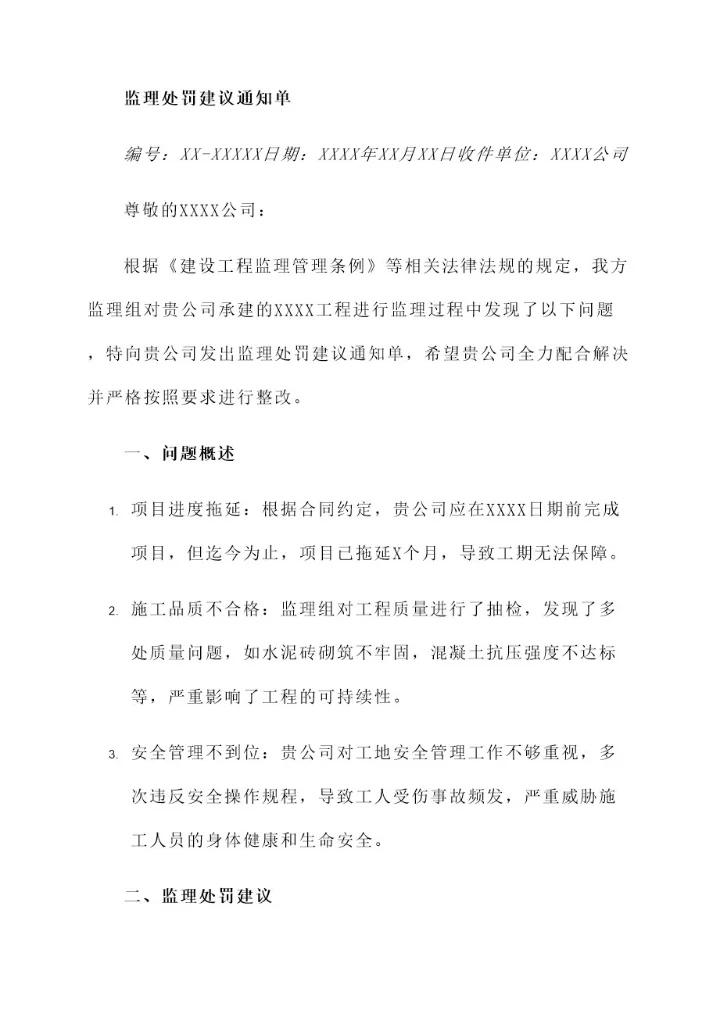 监理处罚建议通知单

编号：XX-XXXXX日期：XXXX年XX月XX日收件单位：XXXX公司

尊敬的XXXX公司：

根据《建设工程监理管理条例》等相关法律法规的规定，我方监理组对贵公司承建的XXXX工程进行监理过程中发现了以下问题，特向贵公司发出监理处罚建议通知单，希望贵公司全力配合解决并严格按照要求进行整改。

一、问题概述

1. 项目进度拖延：根据合同约定，贵公司应在XXXX日期前完成项目，但迄今为止，项目已拖延X个月，导致工期无法保障。

2. 施工品质不合格：监理组对工程质量进行了抽检，发现了多处质量问题，如水泥砖砌筑不牢固，混凝土抗压强度不达标等，严重影响了工程的可持续性。

3. 安全管理不到位：贵公司对工地安全管理工作不够重视，多次违反安全操作规程，导致工人受伤事故频发，严重威胁施工人员的身体健康和生命安全。

二、监理处罚建议